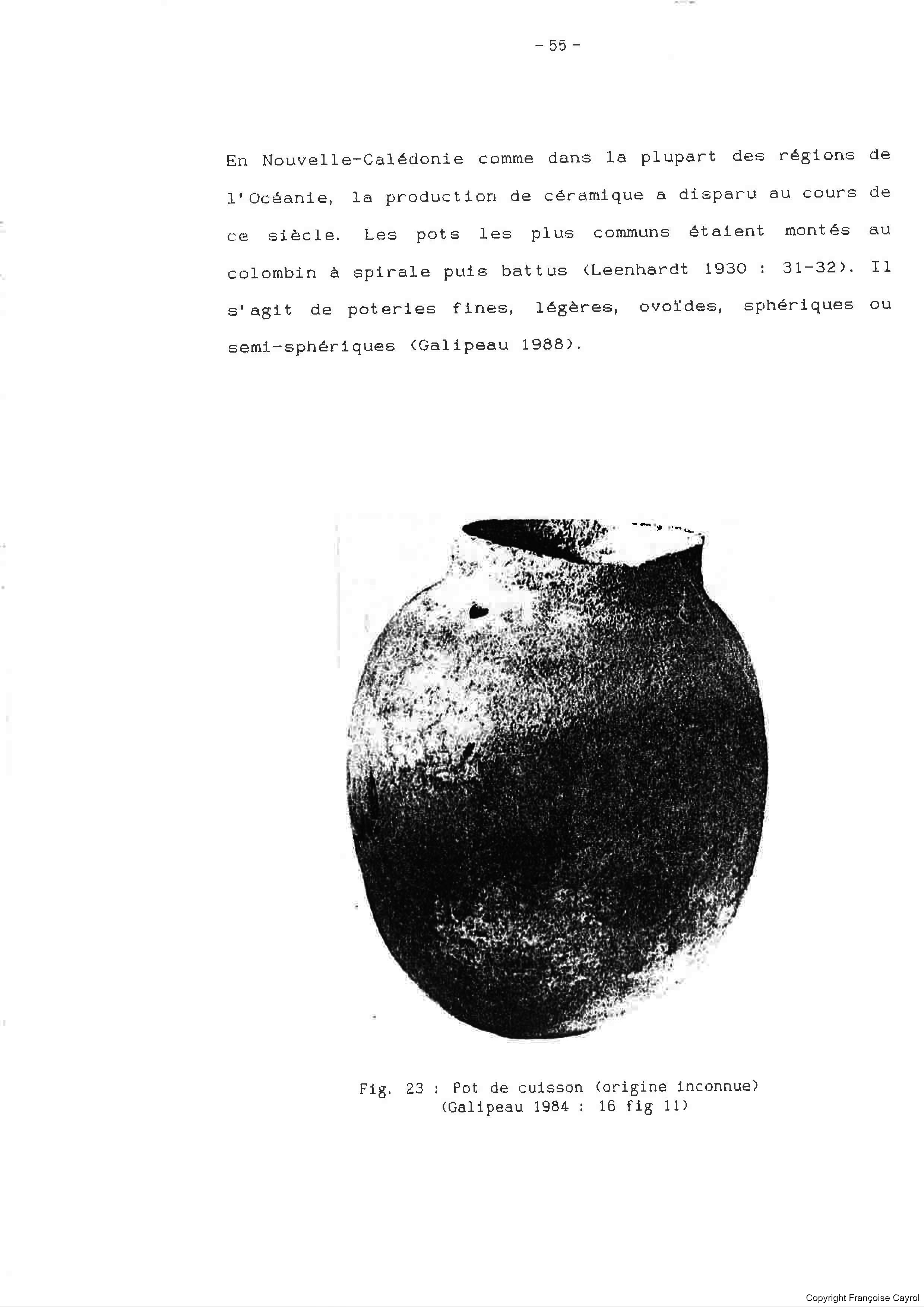 - 55 -

En Nouvelle-Calédonie comme dans la plupart des régions de l'Océanie, la production de céramique a disparu au cours de ce siècle. Les pots les plus communs étaient montés au colombin à spirale puis battus (Leenhardt 1930 : 31-32). Il s'agit de poteries fines, légères, ovoïdes, sphériques ou semi-sphériques (Galipeau 1988).

Fig. 23 : Pot de cuisson (origine inconnue)
(Galipeau 1984 : 16 fig 11)

Copyright Françoise Cayrol